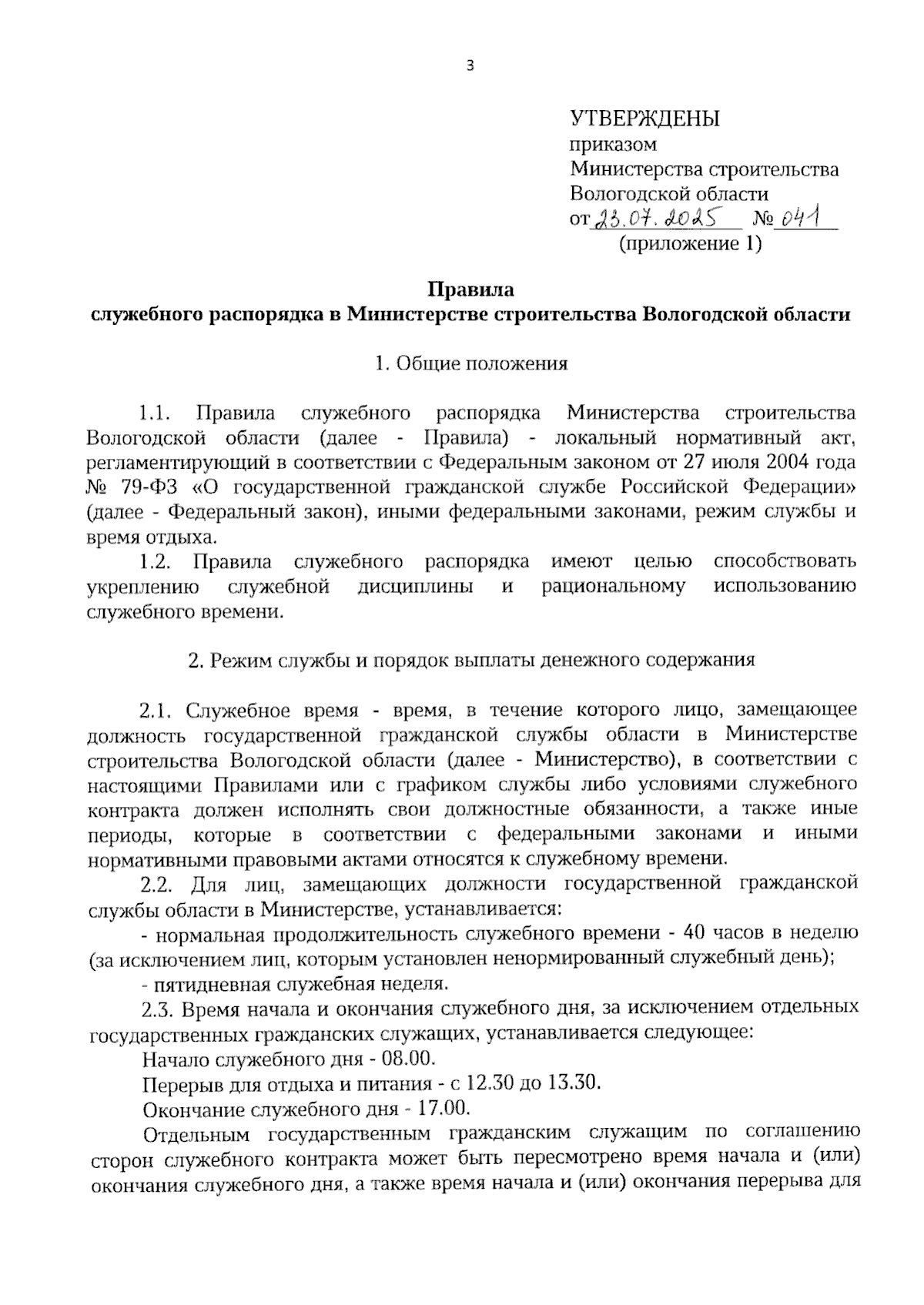 3

УТВЕРЖДЕНЫ
приказом
Министерства строительства
Вологодской области
от 23.07.2025 № 041
(приложение 1)

Правила
служебного распорядка в Министерстве строительства Вологодской области

1. Общие положения

1.1. Правила служебного распорядка Министерства строительства Вологодской области (далее - Правила) - локальный нормативный акт, регламентирующий в соответствии с Федеральным законом от 27 июля 2004 года № 79-ФЗ «О государственной гражданской службе Российской Федерации» (далее - Федеральный закон), иными федеральными законами, режим службы и время отдыха.

1.2. Правила служебного распорядка имеют целью способствовать укреплению служебной дисциплины и рациональному использованию служебного времени.

2. Режим службы и порядок выплаты денежного содержания

2.1. Служебное время - время, в течение которого лицо, замещающее должность государственной гражданской службы области в Министерстве строительства Вологодской области (далее - Министерство), в соответствии с настоящими Правилами или с графиком службы либо условиями служебного контракта должен исполнять свои должностные обязанности, а также иные периоды, которые в соответствии с федеральными законами и иными нормативными правовыми актами относятся к служебному времени.

2.2. Для лиц, замещающих должности государственной гражданской службы области в Министерстве, устанавливается:

- нормальная продолжительность служебного времени - 40 часов в неделю (за исключением лиц, которым установлен ненормированный служебный день);

- пятидневная служебная неделя.

2.3. Время начала и окончания служебного дня, за исключением отдельных государственных гражданских служащих, устанавливается следующее:

Начало служебного дня - 08.00.

Перерыв для отдыха и питания - с 12.30 до 13.30.

Окончание служебного дня - 17.00.

Отдельным государственным гражданским служащим по соглашению сторон служебного контракта может быть пересмотрено время начала и (или) окончания служебного дня, а также время начала и (или) окончания перерыва для